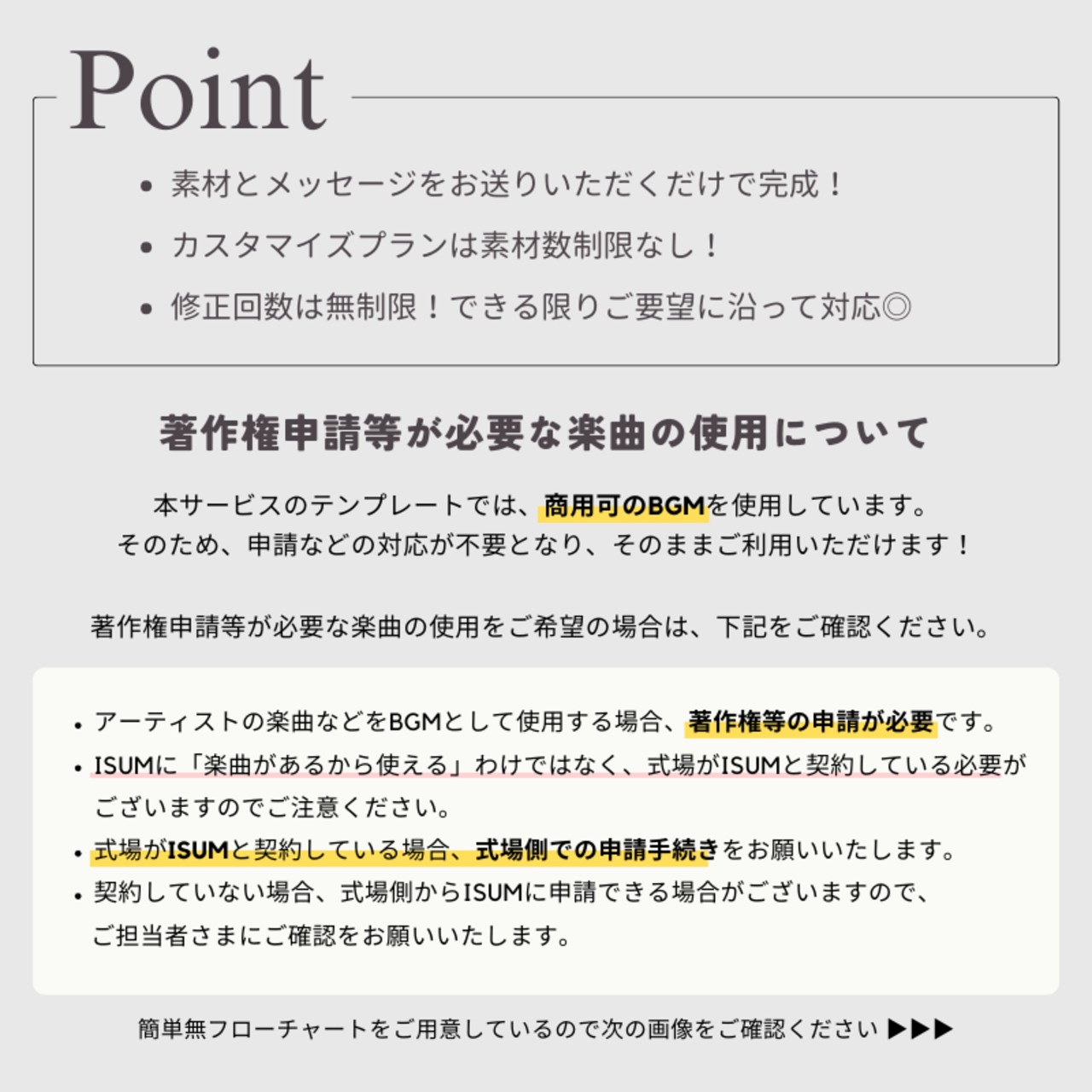 Point

• 素材とメッセージをお送りいただくだけで完成！
• カスタマイズプランは素材数制限なし！
• 修正回数は無制限！できる限りご要望に沿って対応◎

著作権申請等が必要な楽曲の使用について

本サービスのテンプレートでは、商用可のBGMを使用しています。
そのため、申請などの対応が不要となり、そのままご利用いただけます！

著作権申請等が必要な楽曲の使用をご希望の場合は、下記をご確認ください。

• アーティストの楽曲などをBGMとして使用する場合、著作権等の申請が必要です。
• ISUMに「楽曲があるから使える」わけではなく、式場がISUMと契約している必要がございますのでご注意ください。
• 式場がISUMと契約している場合、式場側での申請手続きをお願いいたします。
• 契約していない場合、式場側からISUMに申請できる場合がございますので、ご担当者さまにご確認をお願いいたします。

簡単無フローチャートをご用意しているので次の画像をご確認ください ▶▶▶